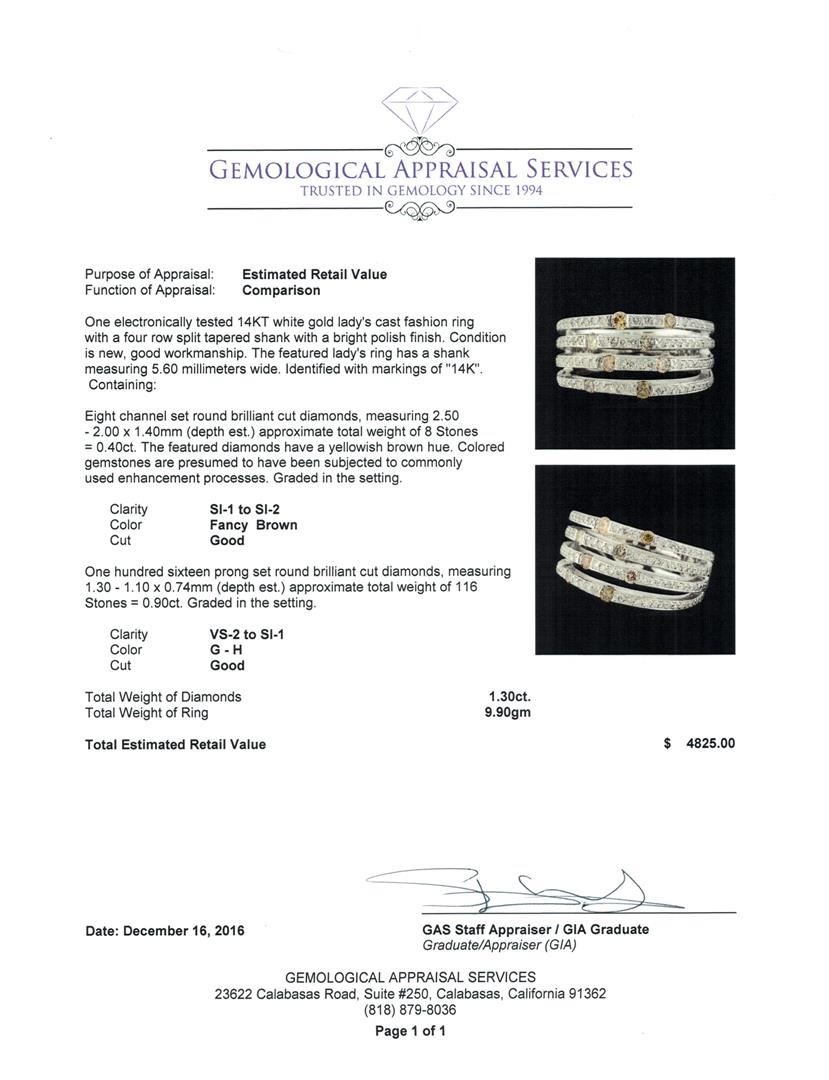 GEMOLOGICAL APPRAISAL SERVICES
TRUSTED IN GEMOLOGY SINCE 1994

Purpose of Appraisal: Estimated Retail Value
Function of Appraisal: Comparison

One electronically tested 14KT white gold lady's cast fashion ring with a four row split tapered shank with a bright polish finish. Condition is new, good workmanship. The featured lady's ring has a shank measuring 5.60 millimeters wide. Identified with markings of "14K". Containing:

Eight channel set round brilliant cut diamonds, measuring 2.50 - 2.00 x 1.40mm (depth est.) approximate total weight of 8 Stones = 0.40ct. The featured diamonds have a yellowish brown hue. Colored gemstones are presumed to have been subjected to commonly used enhancement processes. Graded in the setting.

Clarity SI-1 to SI-2
Color Fancy Brown
Cut Good

One hundred sixteen prong set round brilliant cut diamonds, measuring 1.30 - 1.10 x 0.74mm (depth est.) approximate total weight of 116 Stones = 0.90ct. Graded in the setting.

Clarity VS-2 to SI-1
Color G - H
Cut Good

Total Weight of Diamonds 1.30ct.
Total Weight of Ring 9.90gm

Total Estimated Retail Value $ 4825.00

Date: December 16, 2016

GAS Staff Appraiser / GIA Graduate
Graduate/Appraiser (GIA)

GEMOLOGICAL APPRAISAL SERVICES
23622 Calabasas Road, Suite #250, Calabasas, California 91362
(818) 879-8036
Page 1 of 1